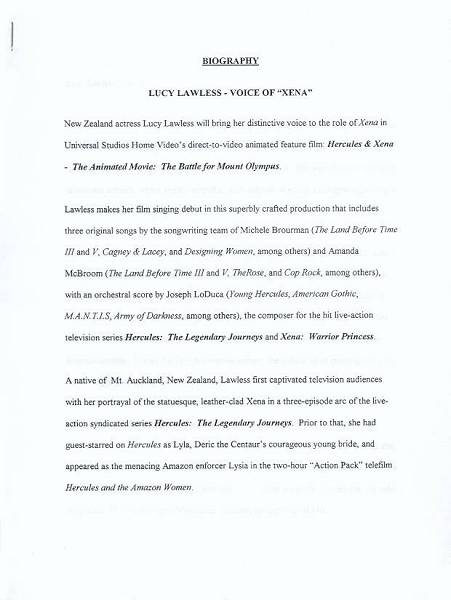 BIOGRAPHY

LUCY LAWLESS - VOICE OF "XENA"

New Zealand actress Lucy Lawless will bring her distinctive voice to the role of Xena in Universal Studios Home Video's direct-to-video animated feature film: Hercules & Xena - The Animated Movie: The Battle for Mount Olympus.

Lawless makes her film singing debut in this superbly crafted production that includes three original songs by the songwriting team of Michele Brourman (The Land Before Time III and V, Cagney & Lacey, and Designing Women, among others) and Amanda McBroom (The Land Before Time III and V, TheRose, and Cop Rock, among others), with an orchestral score by Joseph LoDuca (Young Hercules, American Gothic, M.A.N.T.I.S, Army of Darkness, among others), the composer for the hit live-action television series Hercules: The Legendary Journeys and Xena: Warrior Princess.

A native of Mt. Auckland, New Zealand, Lawless first captivated television audiences with her portrayal of the statuesque, leather-clad Xena in a three-episode arc of the live-action syndicated series Hercules: The Legendary Journeys. Prior to that, she had guest-starred on Hercules as Lyla, Deric the Centaur's courageous young bride, and appeared as the menacing Amazon enforcer Lysia in the two-hour "Action Pack" telefilm Hercules and the Amazon Women.